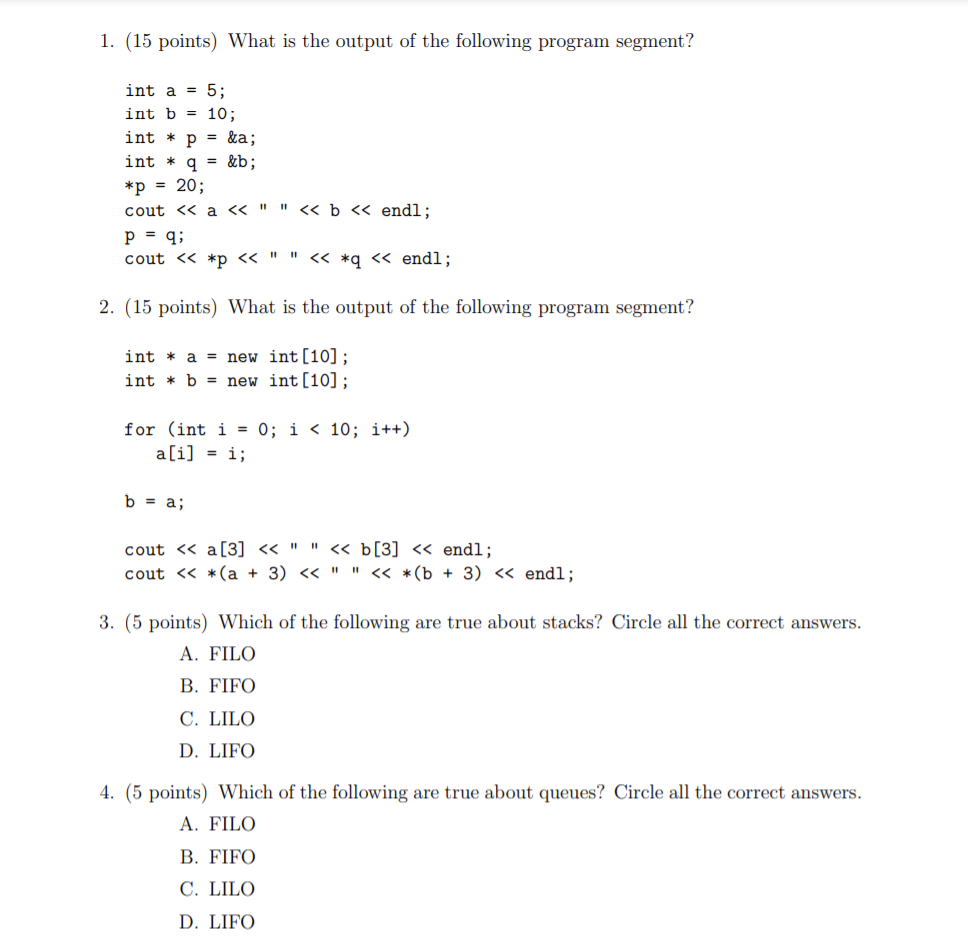 1. (15 points) What is the output of the following program segment?

int a = 5;
int b = 10;
int * p = &a;
int * q = &b;
*p = 20;
cout << a << " " << b << endl;
p = q;
cout << *p << " " << *q << endl;

2. (15 points) What is the output of the following program segment?

int * a = new int[10];
int * b = new int[10];

for (int i = 0; i < 10; i++)
  a[i] = i;

b = a;

cout << a[3] << " " << b[3] << endl;
cout << *(a + 3) << " " << *(b + 3) << endl;

3. (5 points) Which of the following are true about stacks? Circle all the correct answers.
A. FILO
B. FIFO
C. LILO
D. LIFO

4. (5 points) Which of the following are true about queues? Circle all the correct answers.
A. FILO
B. FIFO
C. LILO
D. LIFO